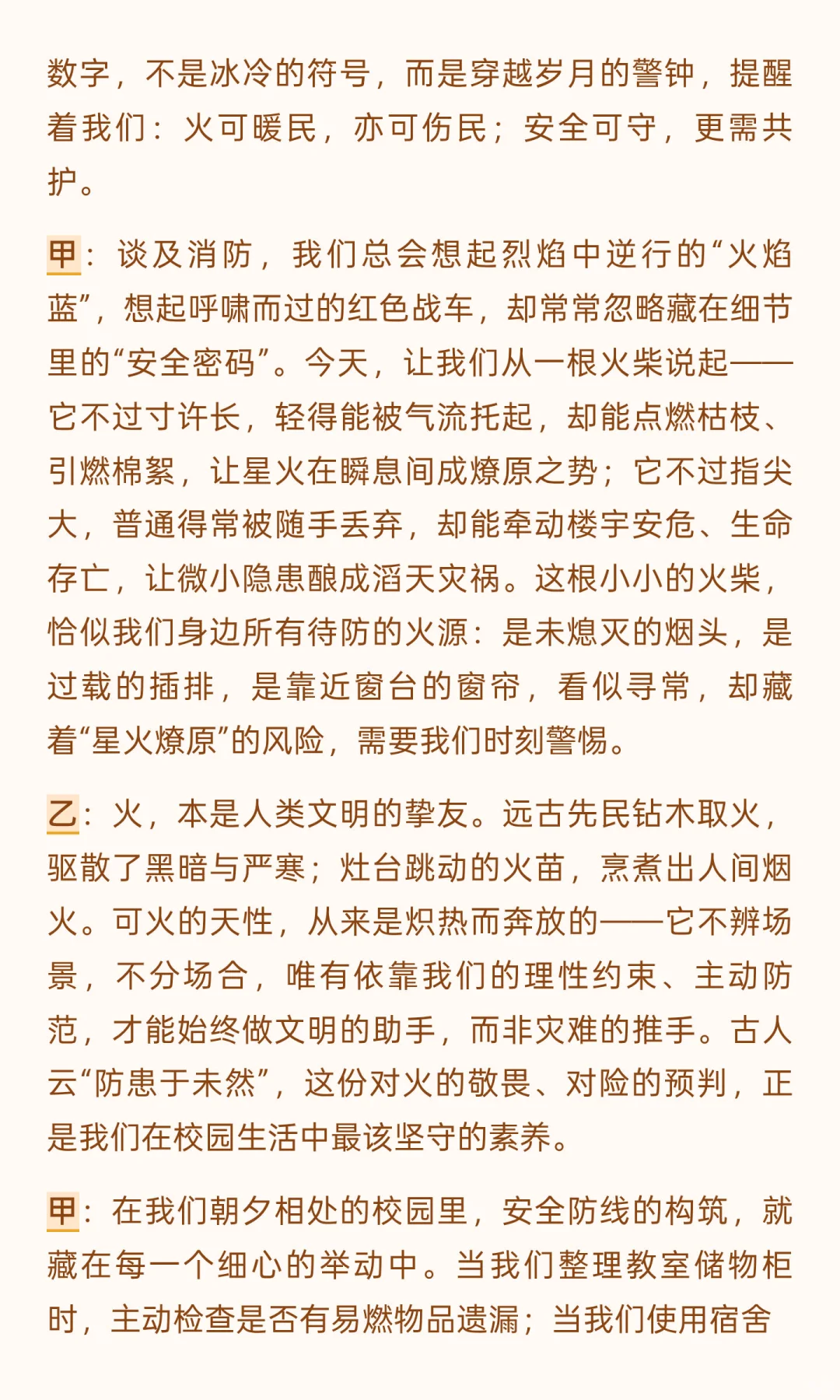 数字，不是冰冷的符号，而是穿越岁月的警钟，提醒着我们：火可暖民，亦可伤民；安全可守，更需共护。

甲：谈及消防，我们总会想起烈焰中逆行的“火焰蓝”，想起呼啸而过的红色战车，却常常忽略藏在细节里的“安全密码”。今天，让我们从一根火柴说起——它不过寸许长，轻得能被气流托起，却能点燃枯枝、引燃棉絮，让星火在瞬息间成燎原之势；它不过指尖大，普通得常被随手丢弃，却能牵动楼宇安危、生命存亡，让微小隐患酿成滔天灾祸。这根小小的火柴，恰似我们身边所有待防的火源：是未熄灭的烟头，是过载的插排，是靠近窗台的窗帘，看似寻常，却藏着“星火燎原”的风险，需要我们时刻警惕。

乙：火，本是人类文明的挚友。远古先民钻木取火，驱散了黑暗与严寒；灶台跳动的火苗，烹煮出人间烟火。可火的天性，从来是炽热而奔放的——它不辨场景，不分场合，唯有依靠我们的理性约束、主动防范，才能始终做文明的助手，而非灾难的推手。古人云“防患于未然”，这份对火的敬畏、对险的预判，正是我们在校园生活中最该坚守的素养。

甲：在我们朝夕相处的校园里，安全防线的构筑，就藏在每一个细心的举动中。当我们整理教室储物柜时，主动检查是否有易燃物品遗漏；当我们使用宿舍